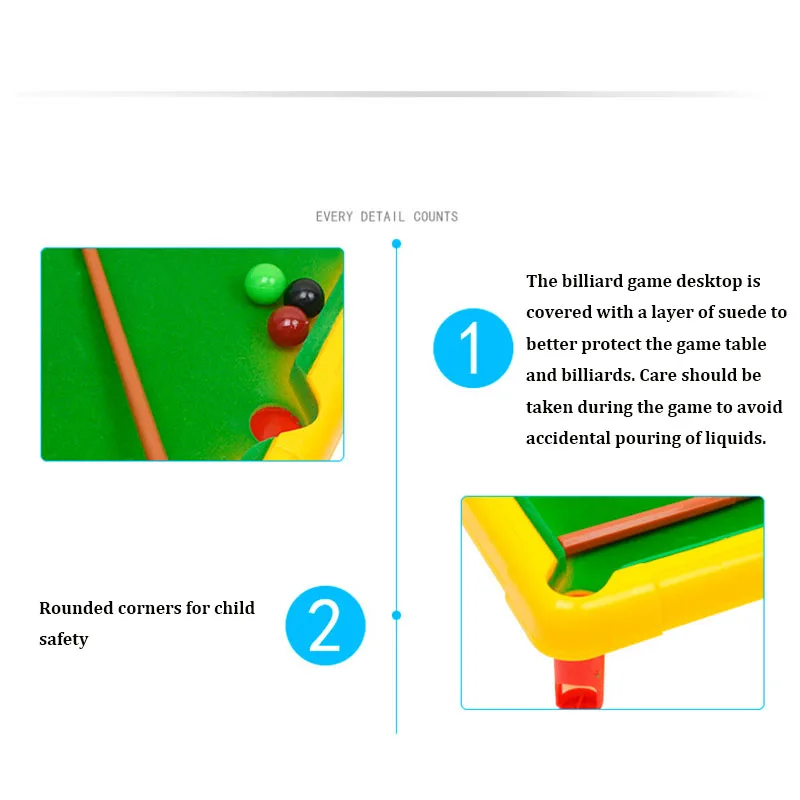 EVERY DETAIL COUNTS

1

The billiard game desktop is covered with a layer of suede to better protect the game table and billiards. Care should be taken during the game to avoid accidental pouring of liquids.

Rounded corners for child safety

2